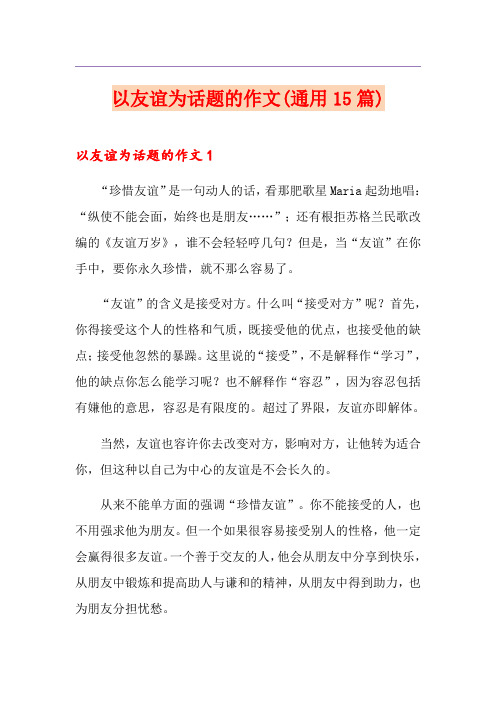 以友谊为话题的作文(通用15篇)

以友谊为话题的作文1

“珍惜友谊”是一句动人的话，看那肥歌星Maria起劲地唱：“纵使不能会面，始终也是朋友……”；还有根拒苏格兰民歌改编的《友谊万岁》，谁不会轻轻哼几句？但是，当“友谊”在你手中，要你永久珍惜，就不那么容易了。

“友谊”的含义是接受对方。什么叫“接受对方”呢？首先，你得接受这个人的性格和气质，既接受他的优点，也接受他的缺点；接受他忽然的暴躁。这里说的“接受”，不是解释作“学习”，他的缺点你怎么能学习呢？也不解释作“容忍”，因为容忍包括有嫌他的意思，容忍是有限度的。超过了界限，友谊亦即解体。

当然，友谊也容许你去改变对方，影响对方，让他转为适合你，但这种以自己为中心的友谊是不会长久的。

从来不能单方面的强调“珍惜友谊”。你不能接受的人，也不用强求他为朋友。但一个如果很容易接受别人的性格，他一定会赢得很多友谊。一个善于交友的人，他会从朋友中分享到快乐，从朋友中锻炼和提高助人与谦和的精神，从朋友中得到助力，也为朋友分担忧愁。